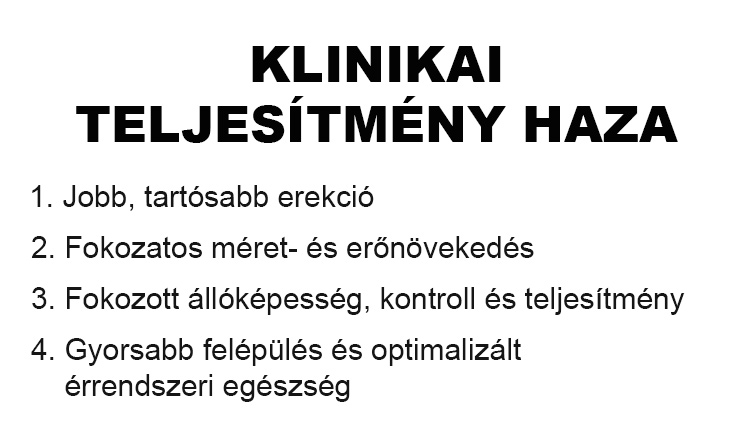 KLINIKAI
TELJESÍTMÉNY HAZA

1. Jobb, tartósabb erekció

2. Fokozatos méret- és erőnövekedés

3. Fokozott állóképesség, kontroll és teljesítmény

4. Gyorsabb felépülés és optimalizált érrendszeri egészség